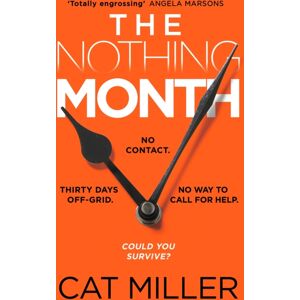 'Totally engrossing' ANGELA MARSONS

THE NOTHING MONTH

NO CONTACT.

THIRTY DAYS OFF-GRID.

NO WAY TO CALL FOR HELP.

COULD YOU SURVIVE?

CAT MILLER